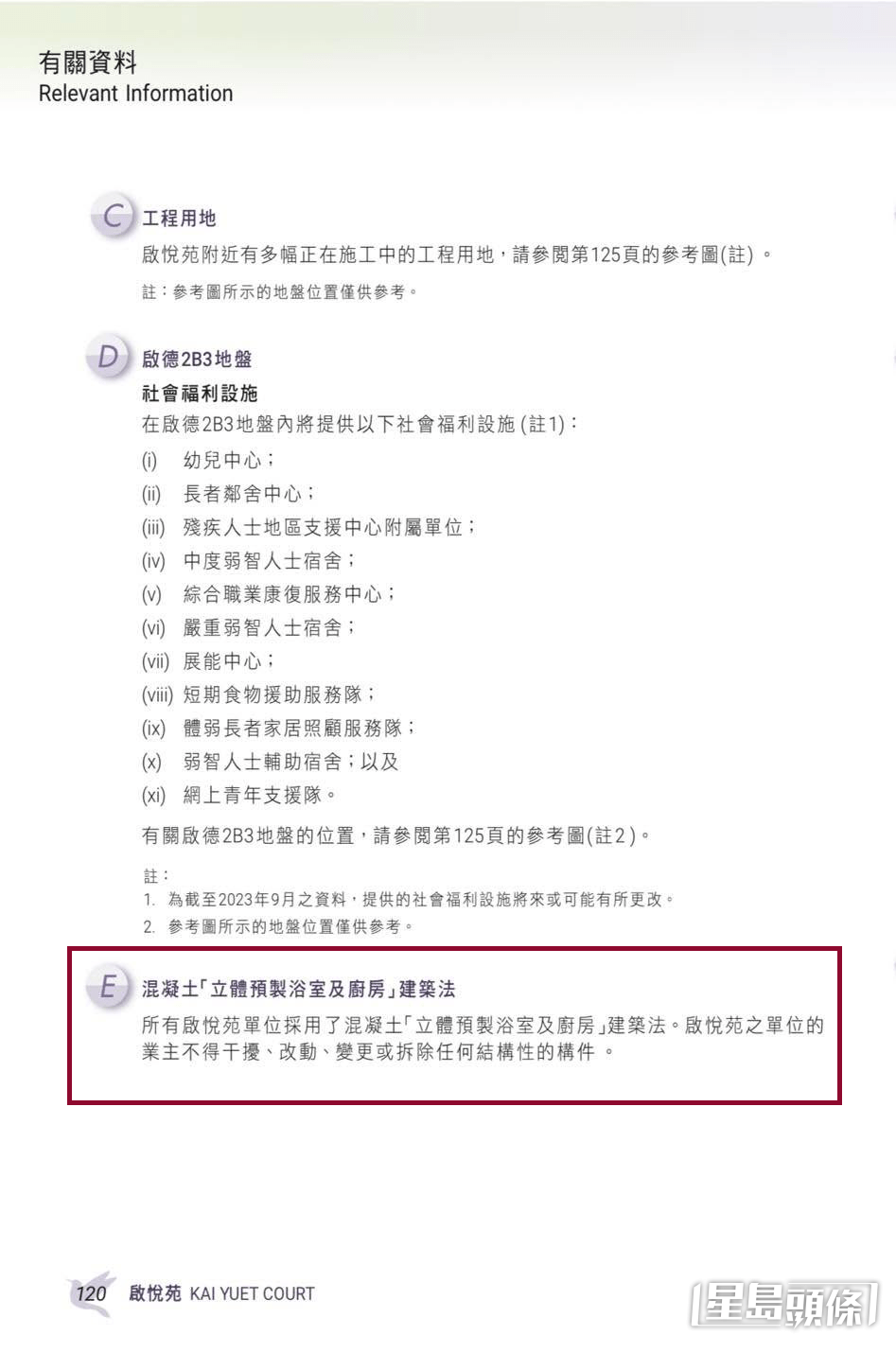 有關資料
Relevant Information

C 工程用地
啟悅苑附近有多幅正在施工中的工程用地，請參閱第125頁的參考圖(註)。
註：參考圖所示的地盤位置僅供參考。

D 啟德2B3地盤
社會福利設施
在啟德2B3地盤內將提供以下社會福利設施(註1)：
(i) 幼兒中心；
(ii) 長者鄰舍中心；
(iii) 殘疾人士地區支援中心附屬單位；
(iv) 中度弱智人士宿舍；
(v) 綜合職業康復服務中心；
(vi) 嚴重弱智人士宿舍；
(vii) 展能中心；
(viii) 短期食物援助服務隊；
(ix) 體弱長者家居照顧服務隊；
(x) 弱智人士輔助宿舍；以及
(xi) 網上青年支援隊。
有關啟德2B3地盤的位置，請參閱第125頁的參考圖(註2)。

註：
1. 為截至2023年9月之資料，提供的社會福利設施將來或可能有所更改。
2. 參考圖所示的地盤位置僅供參考。

E 混凝土「立體預製浴室及廚房」建築法
所有啟悅苑單位採用了混凝土「立體預製浴室及廚房」建築法。啟悅苑之單位的業主不得干擾、改動、變更或拆除任何結構性的構件。

120 啟悅苑 KAI YUET COURT

星島頭條